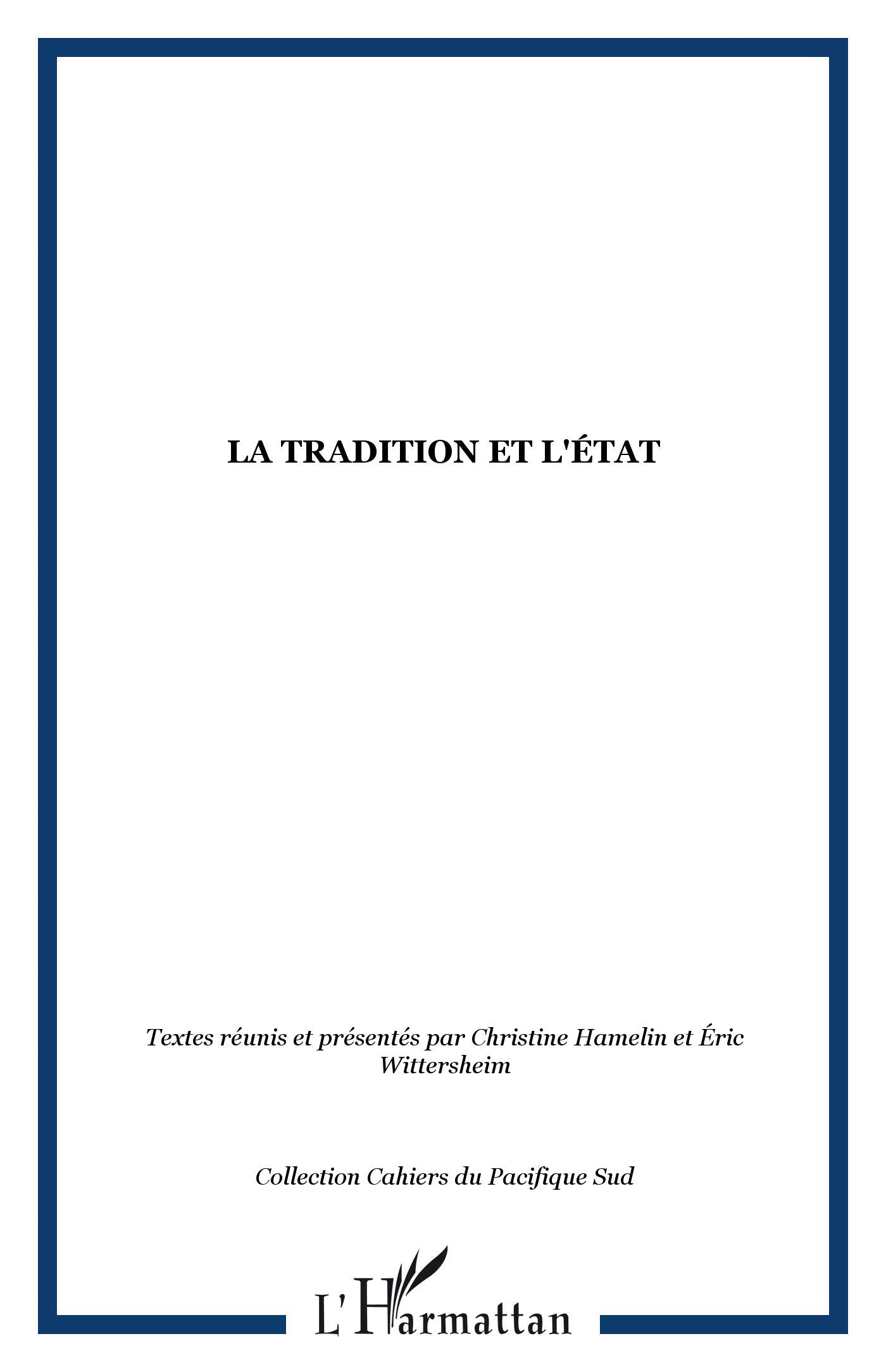 LA TRADITION ET L'ÉTAT

Textes réunis et présentés par Christine Hamelin et Éric Wittersheim

Collection Cahiers du Pacifique Sud

L'Harmattan